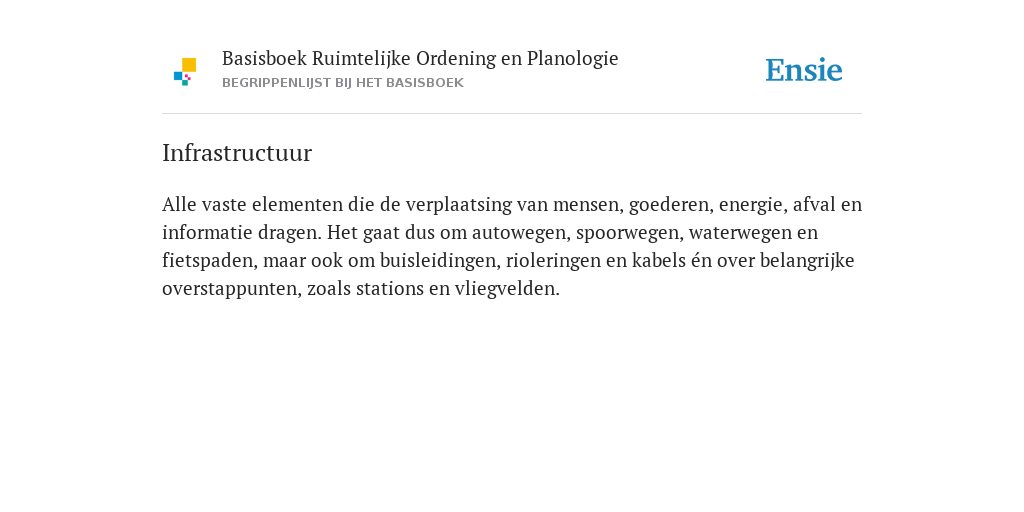 Basisboek Ruimtelijke Ordening en Planologie
BEGRIPPENLIJST BIJ HET BASISBOEK

Ensie

Infrastructuur

Alle vaste elementen die de verplaatsing van mensen, goederen, energie, afval en informatie dragen. Het gaat dus om autowegen, spoorwegen, waterwegen en fietspaden, maar ook om buisleidingen, rioleringen en kabels én over belangrijke overstappunten, zoals stations en vliegvelden.